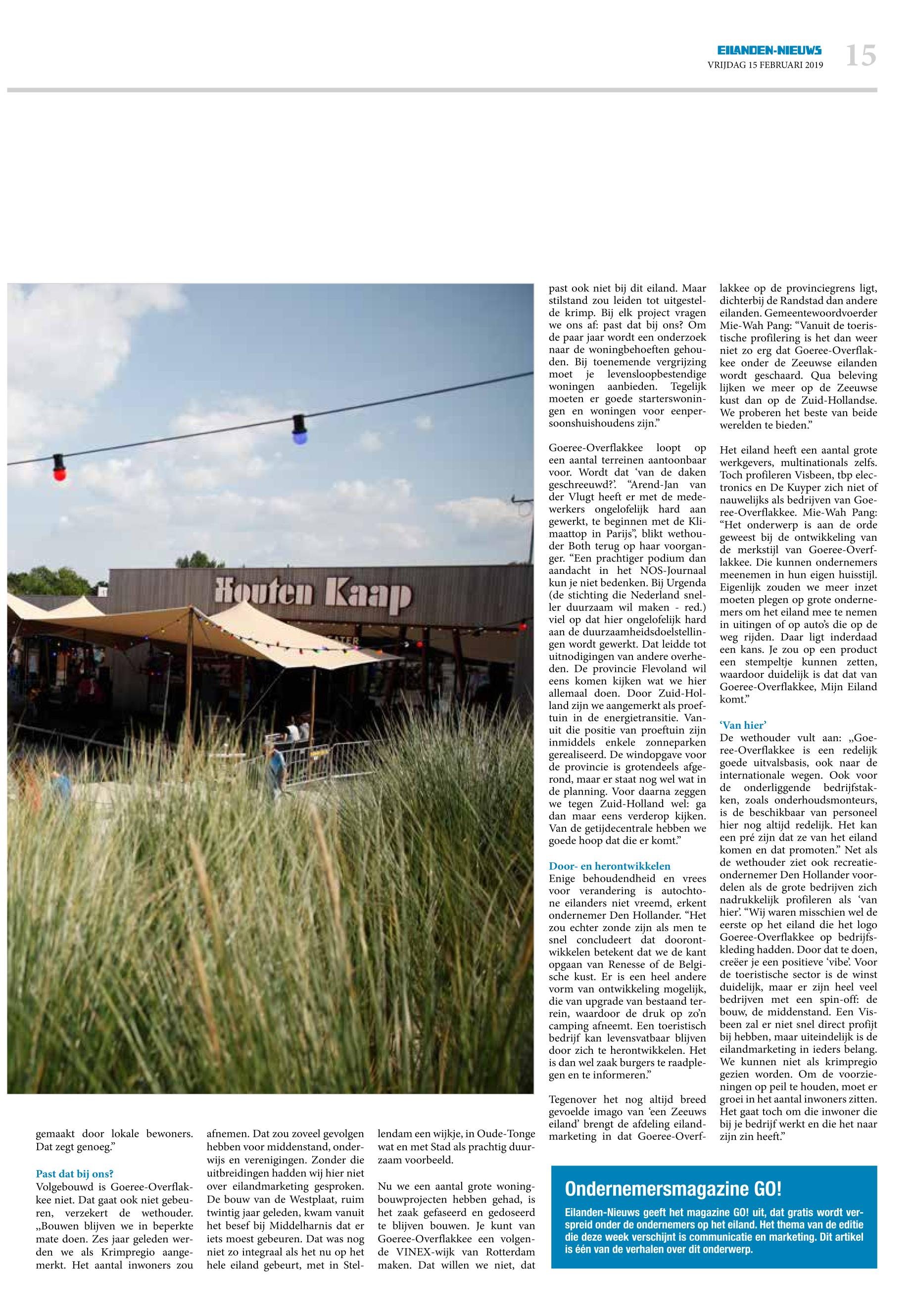 EILANDEN-NIEUWS
VRIJDAG 15 FEBRUARI 2019
15

Houten Kaap

gemaakt door lokale bewoners. Dat zegt genoeg."

Past dat bij ons?
Volgebouwd is Goeree-Overflakkee niet. Dat gaat ook niet gebeuren, verzekert de wethouder. „Bouwen blijven we in beperkte mate doen. Zes jaar geleden werden we als Krimpregio aangemerkt. Het aantal inwoners zou afnemen. Dat zou zoveel gevolgen hebben voor middenstand, onderwijs en verenigingen. Zonder die uitbreidingen hadden wij hier niet over eilandmarketing gesproken. De bouw van de Westplaat, ruim twintig jaar geleden, kwam vanuit het besef bij Middelharnis dat er iets moest gebeuren. Dat was nog niet zo integraal als het nu op het hele eiland gebeurt, met in Stellendam een wijkje, in Oude-Tonge wat en met Stad als prachtig duurzaam voorbeeld.

Nu we een aantal grote woningbouwprojecten hebben gehad, is het zaak gefaseerd en gedoseerd te blijven bouwen. Je kunt van Goeree-Overflakkee een volgende VINEX-wijk van Rotterdam maken. Dat willen we niet, dat past ook niet bij dit eiland. Maar stilstand zou leiden tot uitgestelde krimp. Bij elk project vragen we ons af: past dat bij ons? Om de paar jaar wordt een onderzoek naar de woningbehoeften gehouden. Bij toenemende vergrijzing moet je levensloopbestendige woningen aanbieden. Tegelijk moeten er goede starterswoningen en woningen voor eenpersoonshuishoudens zijn."

Goeree-Overflakkee loopt op een aantal terreinen aantoonbaar voor. Wordt dat 'van de daken geschreeuwd?'. "Arend-Jan van der Vlugt heeft er met de medewerkers ongelofelijk hard aan gewerkt, te beginnen met de Klimaattop in Parijs", blikt wethouder Both terug op haar voorganger. "Een prachtiger podium dan aandacht in het NOS-Journaal kun je niet bedenken. Bij Urgenda (de stichting die Nederland sneller duurzaam wil maken - red.) viel op dat hier ongelofelijk hard aan de duurzaamheidsdoelstellingen wordt gewerkt. Dat leidde tot uitnodigingen van andere overheden. De provincie Flevoland wil eens komen kijken wat we hier allemaal doen. Door Zuid-Holland zijn we aangemerkt als proeftuin in de energietransitie. Vanuit die positie van proeftuin zijn inmiddels enkele zonneparken gerealiseerd. De windopgave voor de provincie is grotendeels afgerond, maar er staat nog wel wat in de planning. Voor daarna zeggen we tegen Zuid-Holland wel: ga dan maar eens verderop kijken. Van de getijdecentrale hebben we goede hoop dat die er komt."

Door- en herontwikkelen
Enige behoudendheid en vrees voor verandering is autochtone eilanders niet vreemd, erkent ondernemer Den Hollander. "Het zou echter zonde zijn als men te snel concludeert dat doorontwikkelen betekent dat we de kant opgaan van Renesse of de Belgische kust. Er is een heel andere vorm van ontwikkeling mogelijk, die van upgrade van bestaand terrein, waardoor de druk op zo'n camping afneemt. Een toeristisch bedrijf kan levensvatbaar blijven door zich te herontwikkelen. Het is dan wel zaak burgers te raadplegen en te informeren."

Tegenover het nog altijd breed gevoelde imago van 'een Zeeuws eiland' brengt de afdeling eilandmarketing in dat Goeree-Overflakkee op de provinciegrens ligt, dichterbij de Randstad dan andere eilanden. Gemeentewoordvoerder Mie-Wah Pang: "Vanuit de toeristische profilering is het dan weer niet zo erg dat Goeree-Overflakkee onder de Zeeuwse eilanden wordt geschaard. Qua beleving lijken we meer op de Zeeuwse kust dan op de Zuid-Hollandse. We proberen het beste van beide werelden te bieden."

Het eiland heeft een aantal grote werkgevers, multinationals zelfs. Toch profileren Visbeen, tbp electronics en De Kuyper zich niet of nauwelijks als bedrijven van Goeree-Overflakkee. Mie-Wah Pang: "Het onderwerp is aan de orde geweest bij de ontwikkeling van de merkstijl van Goeree-Overflakkee. Die kunnen ondernemers meenemen in hun eigen huisstijl. Eigenlijk zouden we meer inzet moeten plegen op grote ondernemers om het eiland mee te nemen in uitingen of op auto's die op de weg rijden. Daar ligt inderdaad een kans. Je zou op een product een stempeltje kunnen zetten, waardoor duidelijk is dat dat van Goeree-Overflakkee, Mijn Eiland komt."

'Van hier'
De wethouder vult aan: „Goeree-Overflakkee is een redelijk goede uitvalsbasis, ook naar de internationale wegen. Ook voor de onderliggende bedrijfstakken, zoals onderhoudsmonteurs, is de beschikbaar van personeel hier nog altijd redelijk. Het kan een pré zijn dat ze van het eiland komen en dat promoten." Net als de wethouder ziet ook recreatieondernemer Den Hollander voordelen als de grote bedrijven zich nadrukkelijk profileren als 'van hier'. "Wij waren misschien wel de eerste op het eiland die het logo Goeree-Overflakkee op bedrijfskleding hadden. Door dat te doen, creëer je een positieve 'vibe'. Voor de toeristische sector is de winst duidelijk, maar er zijn heel veel bedrijven met een spin-off: de bouw, de middenstand. Een Visbeen zal er niet snel direct profijt bij hebben, maar uiteindelijk is de eilandmarketing in ieders belang. We kunnen niet als krimpregio gezien worden. Om de voorzieningen op peil te houden, moet er groei in het aantal inwoners zitten. Het gaat toch om die inwoner die bij je bedrijf werkt en die het naar zijn zin heeft."

Ondernemersmagazine GO!
Eilanden-Nieuws geeft het magazine GO! uit, dat gratis wordt verspreid onder de ondernemers op het eiland. Het thema van de editie die deze week verschijnt is communicatie en marketing. Dit artikel is één van de verhalen over dit onderwerp.